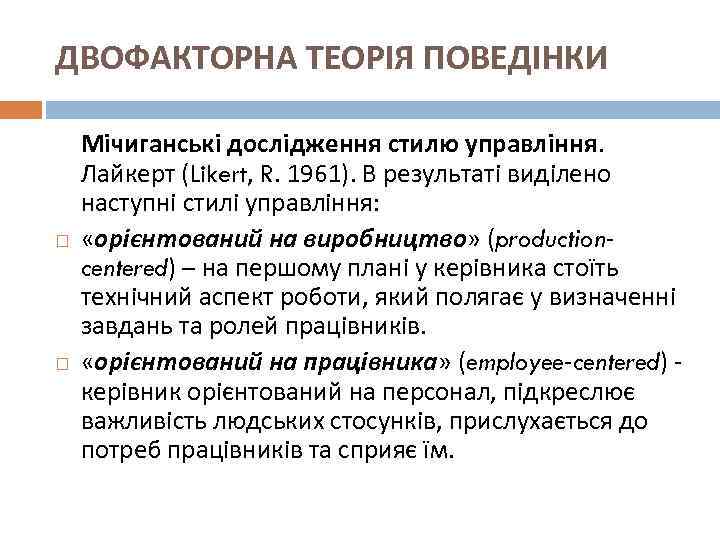 ДВОФАКТОРНА ТЕОРІЯ ПОВЕДІНКИ

Мічиганські дослідження стилю управління. Лайкерт (Likert, R. 1961). В результаті виділено наступні стилі управління:

«орієнтований на виробництво» (production-centered) – на першому плані у керівника стоїть технічний аспект роботи, який полягає у визначенні завдань та ролей працівників.

«орієнтований на працівника» (employee-centered) - керівник орієнтований на персонал, підкреслює важливість людських стосунків, прислухається до потреб працівників та сприяє їм.